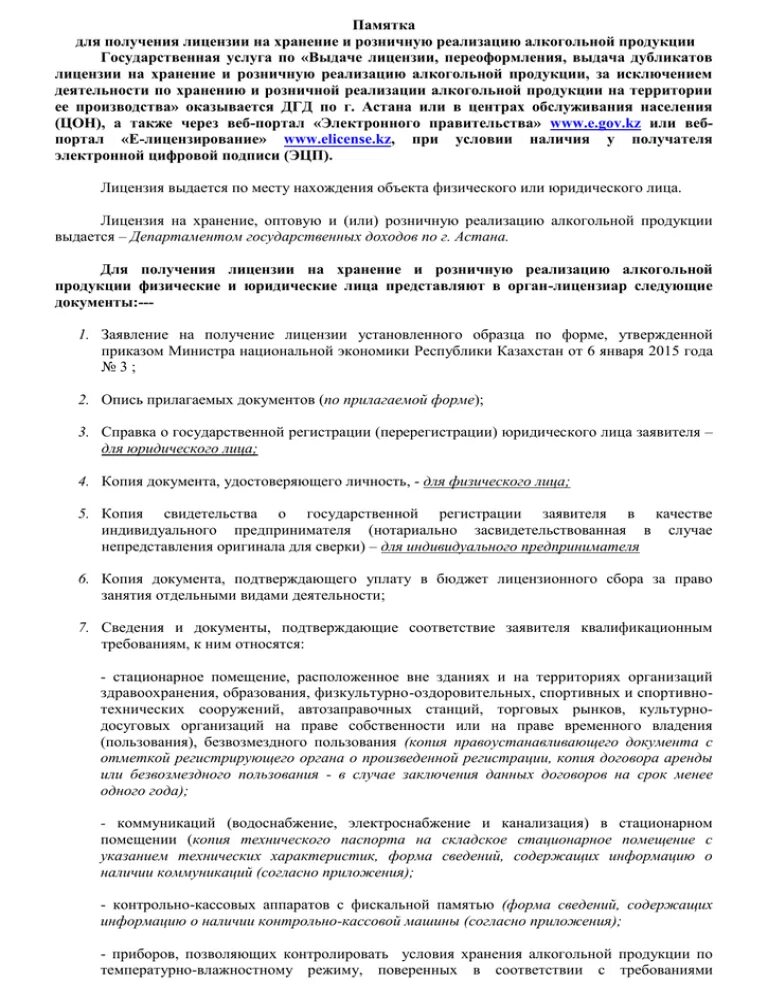 Памятка
для получения лицензии на хранение и розничную реализацию алкогольной продукции

Государственная услуга по «Выдаче лицензии, переоформления, выдача дубликатов лицензии на хранение и розничную реализацию алкогольной продукции, за исключением деятельности по хранению и розничной реализации алкогольной продукции на территории ее производства» оказывается ДГД по г. Астана или в центрах обслуживания населения (ЦОН), а также через веб-портал «Электронного правительства» www.e.gov.kz или веб-портал «Е-лицензирование» www.elicense.kz, при условии наличия у получателя электронной цифровой подписи (ЭЦП).

Лицензия выдается по месту нахождения объекта физического или юридического лица.

Лицензия на хранение, оптовую и (или) розничную реализацию алкогольной продукции выдается – Департаментом государственных доходов по г. Астана.

Для получения лицензии на хранение и розничную реализацию алкогольной продукции физические и юридические лица представляют в орган-лицензиар следующие документы:---

1. Заявление на получение лицензии установленного образца по форме, утвержденной приказом Министра национальной экономики Республики Казахстан от 6 января 2015 года № 3 ;

2. Опись прилагаемых документов (по прилагаемой форме);

3. Справка о государственной регистрации (перерегистрации) юридического лица заявителя – для юридического лица;

4. Копия документа, удостоверяющего личность, - для физического лица;

5. Копия свидетельства о государственной регистрации заявителя в качестве индивидуального предпринимателя (нотариально засвидетельствованная в случае непредставления оригинала для сверки) – для индивидуального предпринимателя

6. Копия документа, подтверждающего уплату в бюджет лицензионного сбора за право занятия отдельными видами деятельности;

7. Сведения и документы, подтверждающие соответствие заявителя квалификационным требованиям, к ним относятся:

- стационарное помещение, расположенное вне зданиях и на территориях организаций здравоохранения, образования, физкультурно-оздоровительных, спортивных и спортивно-технических сооружений, автозаправочных станций, торговых рынков, культурно-досуговых организаций на праве собственности или на праве временного владения (пользования), безвозмездного пользования (копия правоустанавливающего документа с отметкой регистрирующего органа о произведенной регистрации, копия договора аренды или безвозмездного пользования - в случае заключения данных договоров на срок менее одного года);

- коммуникаций (водоснабжение, электроснабжение и канализация) в стационарном помещении (копия технического паспорта на складское стационарное помещение с указанием технических характеристик, форма сведений, содержащих информацию о наличии коммуникаций (согласно приложения);

- контрольно-кассовых аппаратов с фискальной памятью (форма сведений, содержащих информацию о наличии контрольно-кассовой машины (согласно приложения);

- приборов, позволяющих контролировать условия хранения алкогольной продукции по температурно-влажностному режиму, поверенных в соответствии с требованиями